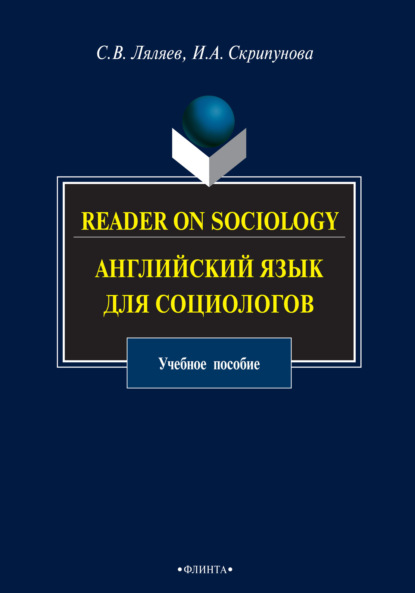 С.В. Ляляев, И.А. Скрипунова

READER ON SOCIOLOGY

АНГЛИЙСКИЙ ЯЗЫК ДЛЯ СОЦИОЛОГОВ

Учебное пособие

•ФЛИНТА•